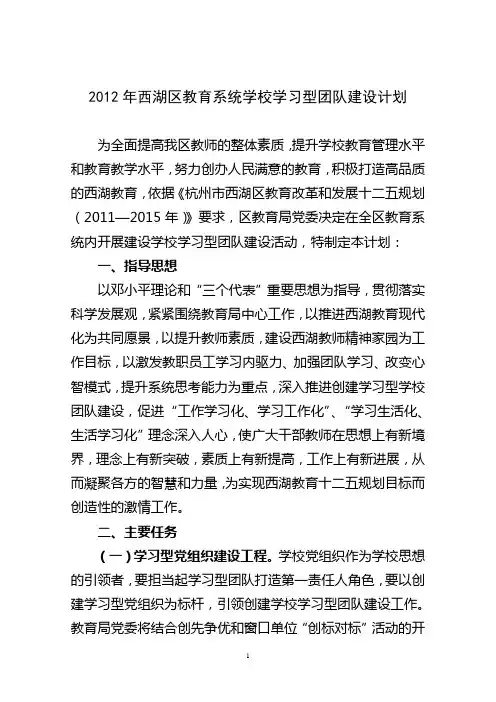 2012 年西湖区教育系统学校学习型团队建设计划

为全面提高我区教师的整体素质，提升学校教育管理水平和教育教学水平，努力创办人民满意的教育，积极打造高品质的西湖教育，依据《杭州市西湖区教育改革和发展十二五规划（2011—2015 年）》要求，区教育局党委决定在全区教育系统内开展建设学校学习型团队建设活动，特制定本计划：

一、指导思想

以邓小平理论和“三个代表”重要思想为指导，贯彻落实科学发展观，紧紧围绕教育局中心工作，以推进西湖教育现代化为共同愿景，以提升教师素质，建设西湖教师精神家园为工作目标，以激发教职员工学习内驱力、加强团队学习、改变心智模式，提升系统思考能力为重点，深入推进创建学习型学校团队建设，促进“工作学习化、学习工作化”、“学习生活化、生活学习化”理念深入人心，使广大干部教师在思想上有新境界，理念上有新突破，素质上有新提高，工作上有新进展，从而凝聚各方的智慧和力量，为实现西湖教育十二五规划目标而创造性的激情工作。

二、主要任务

（一）学习型党组织建设工程。学校党组织作为学校思想的引领者，要担当起学习型团队打造第一责任人角色，要以创建学习型党组织为标杆，引领创建学校学习型团队建设工作。教育局党委将结合创先争优和窗口单位“创标对标”活动的开

1